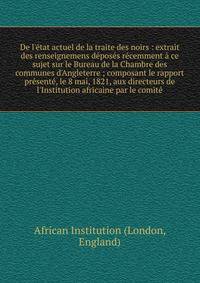 De l'état actuel de la traite des noirs : extrait des renseignemens déposés récemment à ce sujet sur le Bureau de la Chambre des communes d'Angleterre ; composant le rapport présenté, le 8 mai, 1821, aux directeurs de l'Institution africaine par le comité

African Institution (London, England)